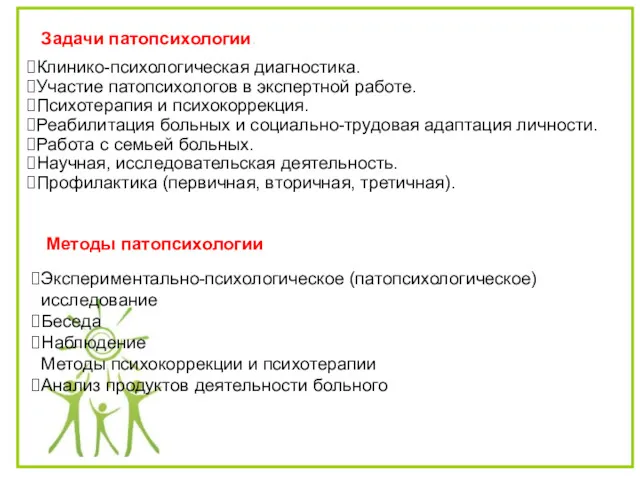 Задачи патопсихологии

Клинико-психологическая диагностика.
Участие патопсихологов в экспертной работе.
Психотерапия и психокоррекция.
Реабилитация больных и социально-трудовая адаптация личности.
Работа с семьей больных.
Научная, исследовательская деятельность.
Профилактика (первичная, вторичная, третичная).

Методы патопсихологии

Экспериментально-психологическое (патопсихологическое) исследование
Беседа
Наблюдение
Методы психокоррекции и психотерапии
Анализ продуктов деятельности больного